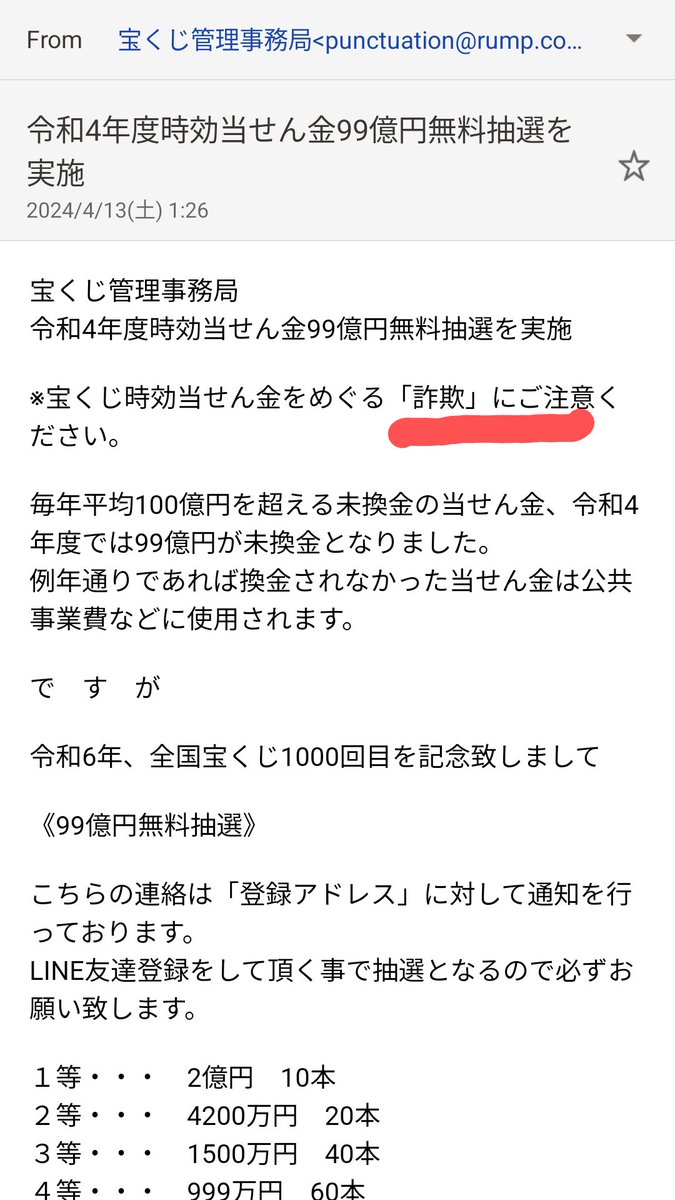 From 宝くじ管理事務局<punctuation@rump.co...

令和4年度時効当せん金99億円無料抽選を実施
2024/4/13(土) 1:26

宝くじ管理事務局
令和4年度時効当せん金99億円無料抽選を実施

※宝くじ時効当せん金をめぐる「詐欺」にご注意ください。

毎年平均100億円を超える未換金の当せん金、令和4年度では99億円が未換金となりました。
例年通りであれば換金されなかった当せん金は公共事業費などに使用されます。

で す が

令和6年、全国宝くじ1000回目を記念致しまして

《99億円無料抽選》

こちらの連絡は「登録アドレス」に対して通知を行っております。
LINE友達登録をして頂く事で抽選となるので必ずお願い致します。

１等・・・ 2億円 10本
２等・・・ 4200万円 20本
３等・・・ 1500万円 40本
４等・・・ 999万円 60本